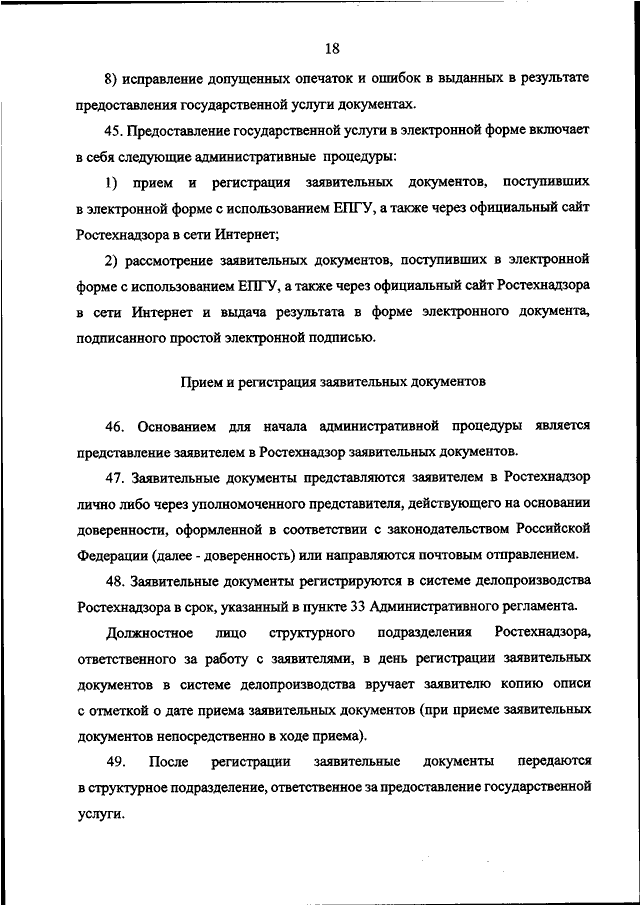 18

8) исправление допущенных опечаток и ошибок в выданных в результате предоставления государственной услуги документах.

45. Предоставление государственной услуги в электронной форме включает в себя следующие административные процедуры:

1) прием и регистрация заявительных документов, поступивших в электронной форме с использованием ЕПГУ, а также через официальный сайт Ростехнадзора в сети Интернет;

2) рассмотрение заявительных документов, поступивших в электронной форме с использованием ЕПГУ, а также через официальный сайт Ростехнадзора в сети Интернет и выдача результата в форме электронного документа, подписанного простой электронной подписью.

Прием и регистрация заявительных документов

46. Основанием для начала административной процедуры является представление заявителем в Ростехнадзор заявительных документов.

47. Заявительные документы представляются заявителем в Ростехнадзор лично либо через уполномоченного представителя, действующего на основании доверенности, оформленной в соответствии с законодательством Российской Федерации (далее - доверенность) или направляются почтовым отправлением.

48. Заявительные документы регистрируются в системе делопроизводства Ростехнадзора в срок, указанный в пункте 33 Административного регламента.

Должностное лицо структурного подразделения Ростехнадзора, ответственного за работу с заявителями, в день регистрации заявительных документов в системе делопроизводства вручает заявителю копию описи с отметкой о дате приема заявительных документов (при приеме заявительных документов непосредственно в ходе приема).

49. После регистрации заявительные документы передаются в структурное подразделение, ответственное за предоставление государственной услуги.